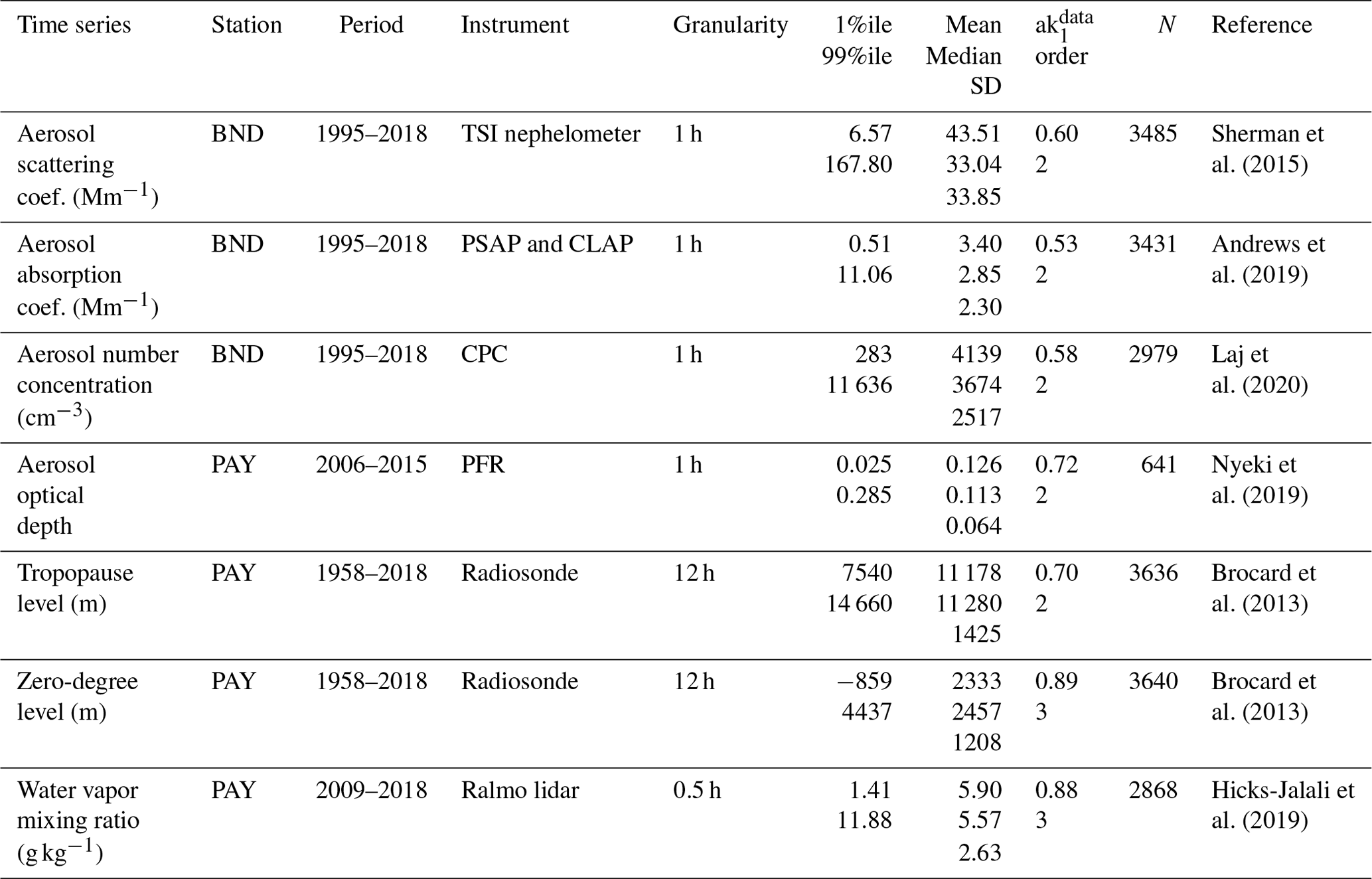 | Time series | Station | Period | Instrument | Granularity | 1%ile 99%ile | Mean Median SD | $ak_1^{data}$ order | $N$ | Reference |
|---|---|---|---|---|---|---|---|---|---|
| Aerosol scattering coef. ($Mm^{-1}$) | BND | 1995–2018 | TSI nephelometer | 1 h | 6.57 167.80 | 43.51 33.04 33.85 | 0.60 2 | 3485 | Sherman et al. (2015) |
| Aerosol absorption coef. ($Mm^{-1}$) | BND | 1995–2018 | PSAP and CLAP | 1 h | 0.51 11.06 | 3.40 2.85 2.30 | 0.53 2 | 3431 | Andrews et al. (2019) |
| Aerosol number concentration ($cm^{-3}$) | BND | 1995–2018 | CPC | 1 h | 283 11 636 | 4139 3674 2517 | 0.58 2 | 2979 | Laj et al. (2020) |
| Aerosol optical depth | PAY | 2006–2015 | PFR | 1 h | 0.025 0.285 | 0.126 0.113 0.064 | 0.72 2 | 641 | Nyeki et al. (2019) |
| Tropopause level (m) | PAY | 1958–2018 | Radiosonde | 12 h | 7540 14 660 | 11 178 11 280 1425 | 0.70 2 | 3636 | Brocard et al. (2013) |
| Zero-degree level (m) | PAY | 1958–2018 | Radiosonde | 12 h | −859 4437 | 2333 2457 1208 | 0.89 3 | 3640 | Brocard et al. (2013) |
| Water vapor mixing ratio ($g\,kg^{-1}$) | PAY | 2009–2018 | Ralmo lidar | 0.5 h | 1.41 11.88 | 5.90 5.57 2.63 | 0.88 3 | 2868 | Hicks-Jalali et al. (2019) |